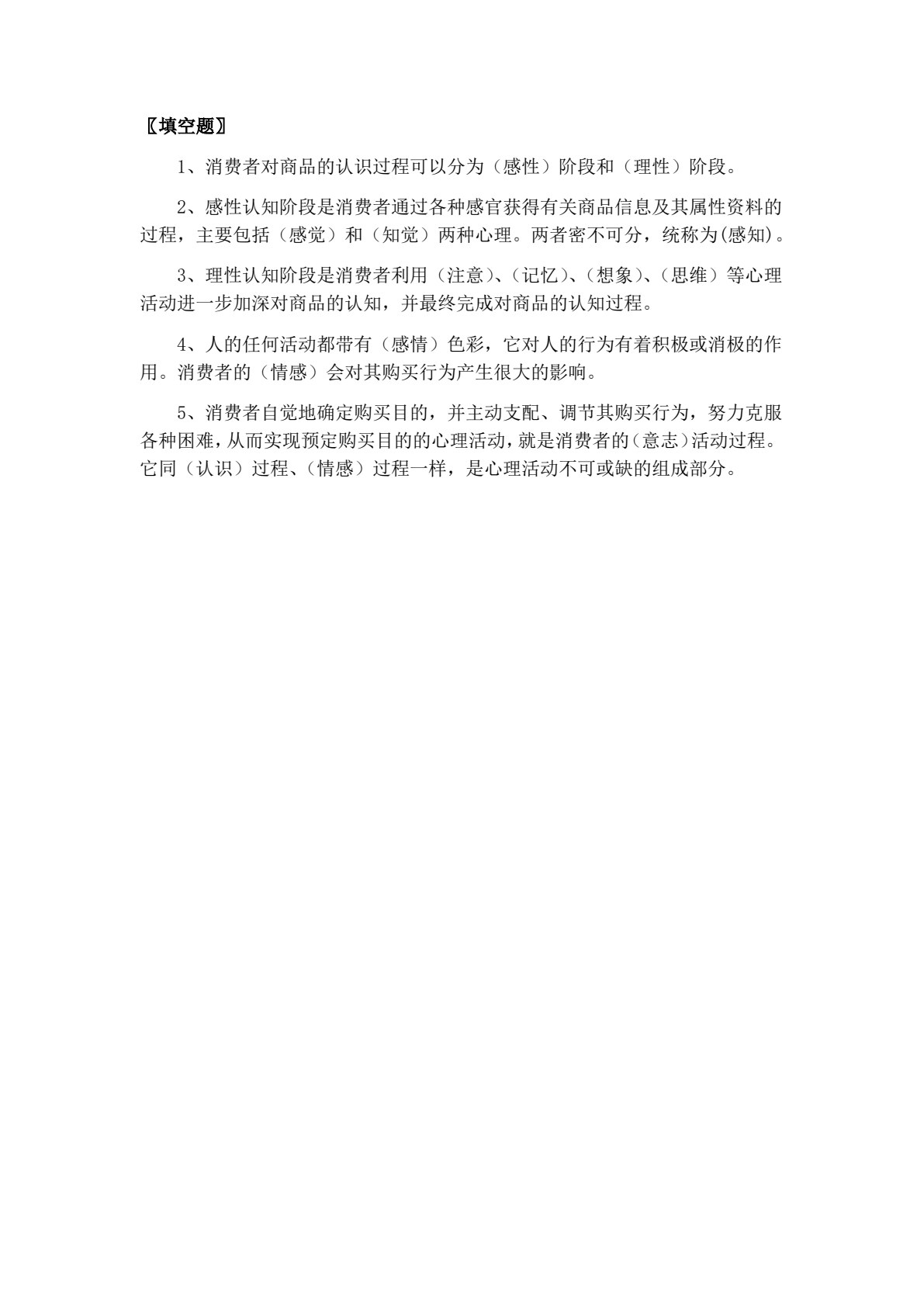 〖填空题〗

1、消费者对商品的认识过程可以分为（感性）阶段和（理性）阶段。

2、感性认知阶段是消费者通过各种感官获得有关商品信息及其属性资料的过程，主要包括（感觉）和（知觉）两种心理。两者密不可分，统称为(感知)。

3、理性认知阶段是消费者利用（注意）、（记忆）、（想象）、（思维）等心理活动进一步加深对商品的认知，并最终完成对商品的认知过程。

4、人的任何活动都带有（感情）色彩，它对人的行为有着积极或消极的作用。消费者的（情感）会对其购买行为产生很大的影响。

5、消费者自觉地确定购买目的，并主动支配、调节其购买行为，努力克服各种困难，从而实现预定购买目的的心理活动，就是消费者的（意志）活动过程。它同（认识）过程、（情感）过程一样，是心理活动不可或缺的组成部分。